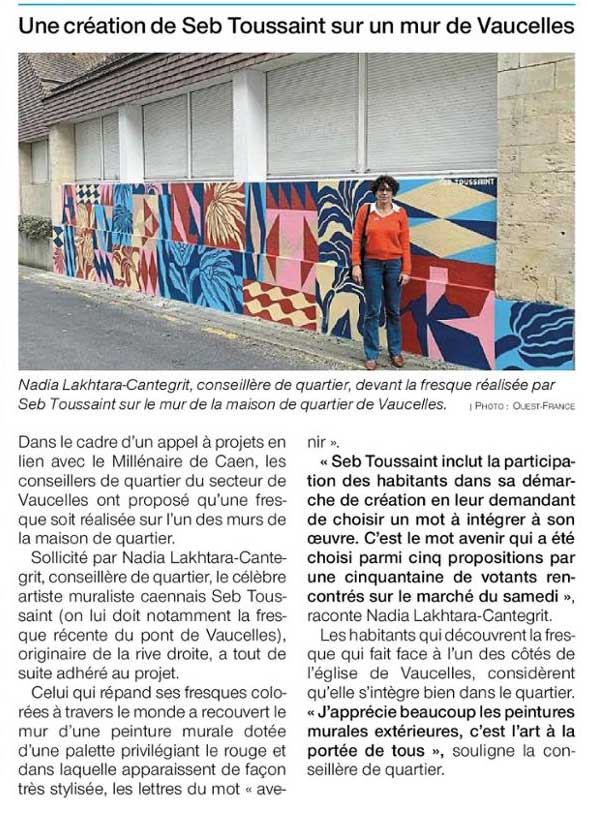 Une création de Seb Toussaint sur un mur de Vaucelles

SEB TOUSSAINT

Nadia Lakhtara-Cantegrit, conseillère de quartier, devant la fresque réalisée par Seb Toussaint sur le mur de la maison de quartier de Vaucelles. | PHOTO : OUEST-FRANCE

Dans le cadre d'un appel à projets en lien avec le Millénaire de Caen, les conseillers de quartier du secteur de Vaucelles ont proposé qu'une fresque soit réalisée sur l'un des murs de la maison de quartier.

Sollicité par Nadia Lakhtara-Cantegrit, conseillère de quartier, le célèbre artiste muraliste caennais Seb Toussaint (on lui doit notamment la fresque récente du pont de Vaucelles), originaire de la rive droite, a tout de suite adhéré au projet.

Celui qui répand ses fresques colorées à travers le monde a recouvert le mur d'une peinture murale dotée d'une palette privilégiant le rouge et dans laquelle apparaissent de façon très stylisée, les lettres du mot « avenir ».

« Seb Toussaint inclut la participation des habitants dans sa démarche de création en leur demandant de choisir un mot à intégrer à son œuvre. C'est le mot avenir qui a été choisi parmi cinq propositions par une cinquantaine de votants rencontrés sur le marché du samedi », raconte Nadia Lakhtara-Cantegrit.

Les habitants qui découvrent la fresque qui fait face à l'un des côtés de l'église de Vaucelles, considèrent qu'elle s'intègre bien dans le quartier. « J'apprécie beaucoup les peintures murales extérieures, c'est l'art à la portée de tous », souligne la conseillère de quartier.